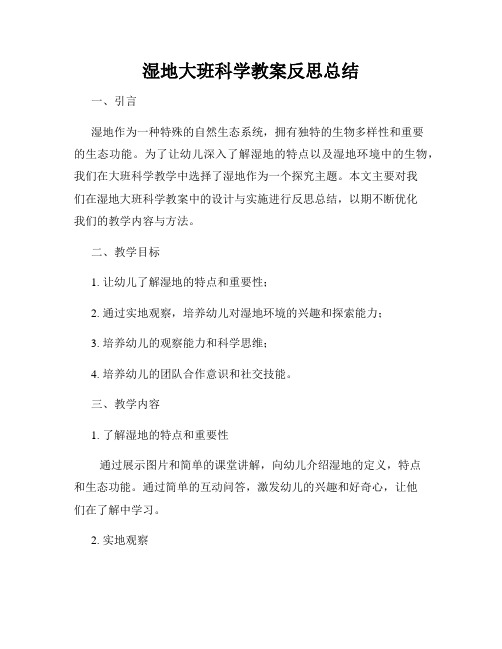 湿地大班科学教案反思总结

一、引言

湿地作为一种特殊的自然生态系统，拥有独特的生物多样性和重要的生态功能。为了让幼儿深入了解湿地的特点以及湿地环境中的生物，我们在大班科学教学中选择了湿地作为一个探究主题。本文主要对我们在湿地大班科学教案中的设计与实施进行反思总结，以期不断优化我们的教学内容与方法。

二、教学目标

1. 让幼儿了解湿地的特点和重要性；

2. 通过实地观察，培养幼儿对湿地环境的兴趣和探索能力；

3. 培养幼儿的观察能力和科学思维；

4. 培养幼儿的团队合作意识和社交技能。

三、教学内容

1. 了解湿地的特点和重要性

通过展示图片和简单的课堂讲解，向幼儿介绍湿地的定义，特点和生态功能。通过简单的互动问答，激发幼儿的兴趣和好奇心，让他们在了解中学习。

2. 实地观察